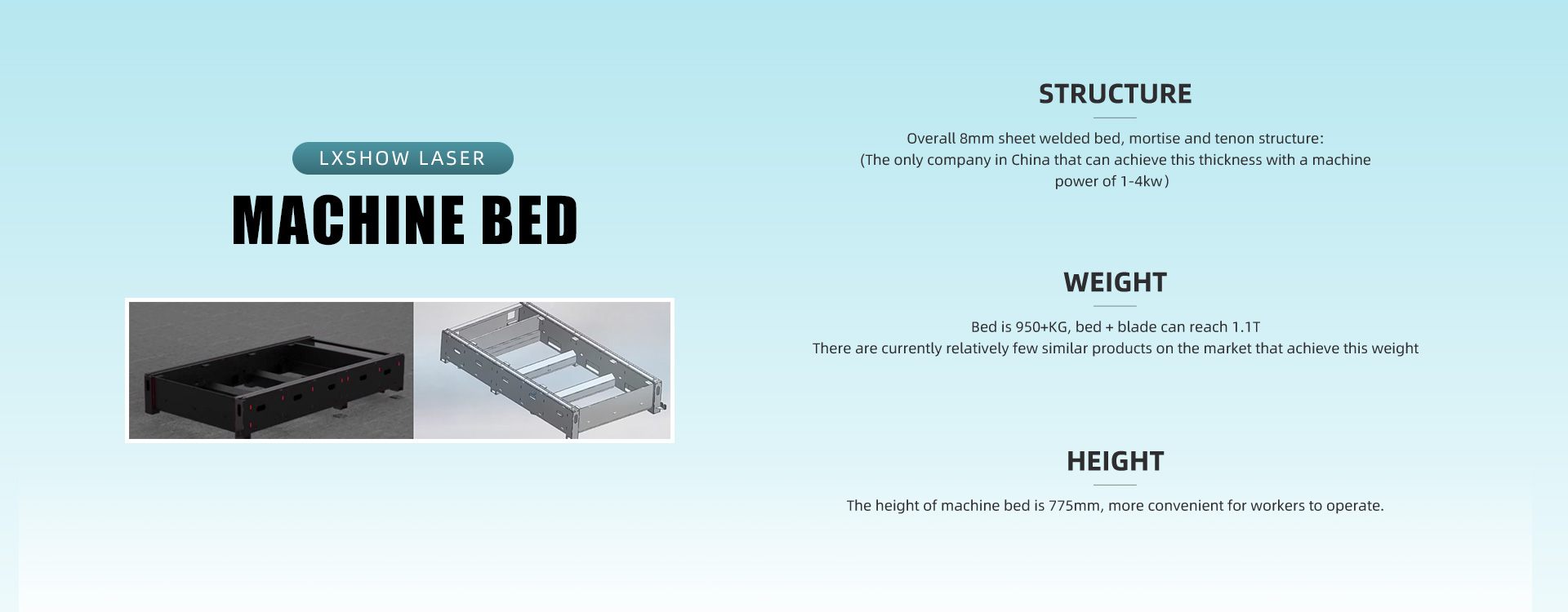 LXSHOW LASER

MACHINE BED

STRUCTURE

Overall 8mm sheet welded bed, mortise and tenon structure:
(The only company in China that can achieve this thickness with a machine power of 1-4kw)

WEIGHT

Bed is 950+KG, bed + blade can reach 1.1T
There are currently relatively few similar products on the market that achieve this weight

HEIGHT

The height of machine bed is 775mm, more convenient for workers to operate.